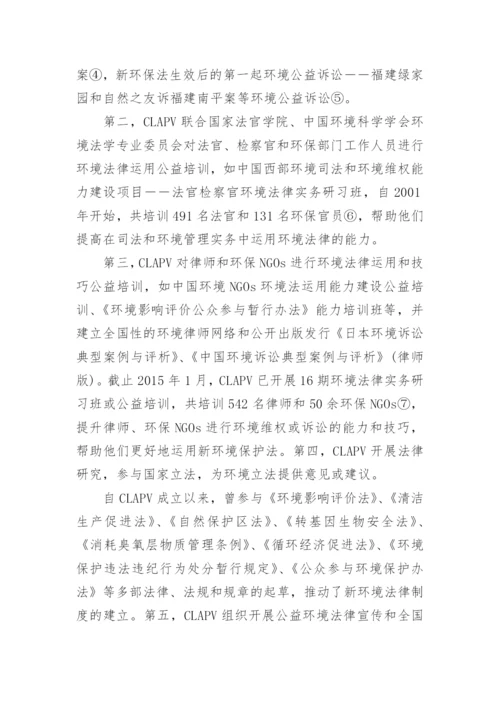 案④，新环保法生效后的第一起环境公益诉讼——福建绿家园和自然之友诉福建南平案等环境公益诉讼⑤。

第二，CLAPV 联合国家法官学院、中国环境科学学会环境法学专业委员会对法官、检察官和环保部门工作人员进行环境法律运用公益培训，如中国西部环境司法和环境维权能力建设项目——法官检察官环境法律实务研习班，自 2001 年开始，共培训 491 名法官和 131 名环保官员⑥，帮助他们提高在司法和环境管理实务中运用环境法律的能力。

第三，CLAPV 对律师和环保 NGOs 进行环境法律运用和技巧公益培训，如中国环境 NGOs 环境法运用能力建设公益培训、《环境影响评价公众参与暂行办法》能力培训班等，并建立全国性的环境律师网络和公开出版发行《日本环境诉讼典型案例与评析》、《中国环境诉讼典型案例与评析》（律师版）。截止 2015 年 1 月，CLAPV 已开展 16 期环境法律实务研习班或公益培训，共培训 542 名律师和 50 余环保 NGOs⑦，提升律师、环保 NGOs 进行环境维权或诉讼的能力和技巧，帮助他们更好地运用新环境保护法。第四，CLAPV 开展法律研究，参与国家立法，为环境立法提供意见或建议。

自 CLAPV 成立以来，曾参与《环境影响评价法》、《清洁生产促进法》、《自然保护区法》、《转基因生物安全法》、《消耗臭氧层物质管理条例》、《循环经济促进法》、《环境保护违法违纪行为处分暂行规定》、《公众参与环境保护办法》等多部法律、法规和规章的起草，推动了新环境法律制度的建立。第五，CLAPV 组织开展公益环境法律宣传和全国